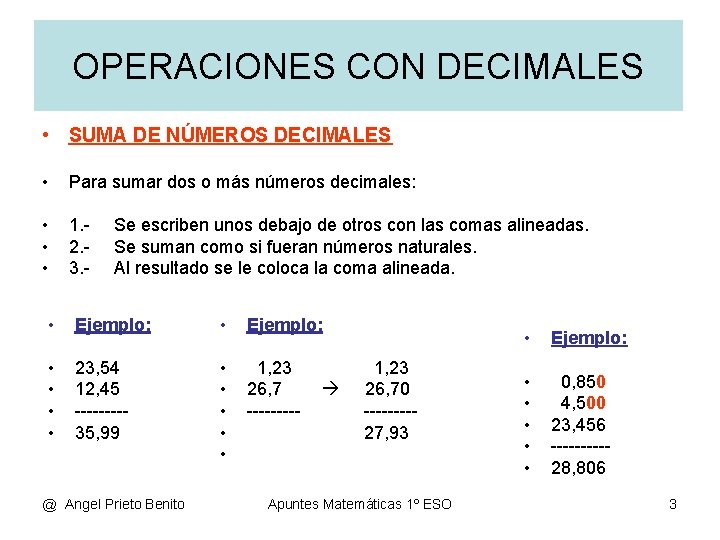 OPERACIONES CON DECIMALES

• SUMA DE NÚMEROS DECIMALES

• Para sumar dos o más números decimales:

• 1.- Se escriben unos debajo de otros con las comas alineadas.
• 2.- Se suman como si fueran números naturales.
• 3.- Al resultado se le coloca la coma alineada.

• Ejemplo:

• 23,54
• 12,45
• ---------
• 35,99

• Ejemplo:

• 1,23 1,23
• 26,7 → 26,70
• --------- ---------
• 27,93
•

• Ejemplo:

• 0,850
• 4,500
• 23,456
• ----------
• 28,806

@ Angel Prieto Benito Apuntes Matemáticas 1º ESO 3